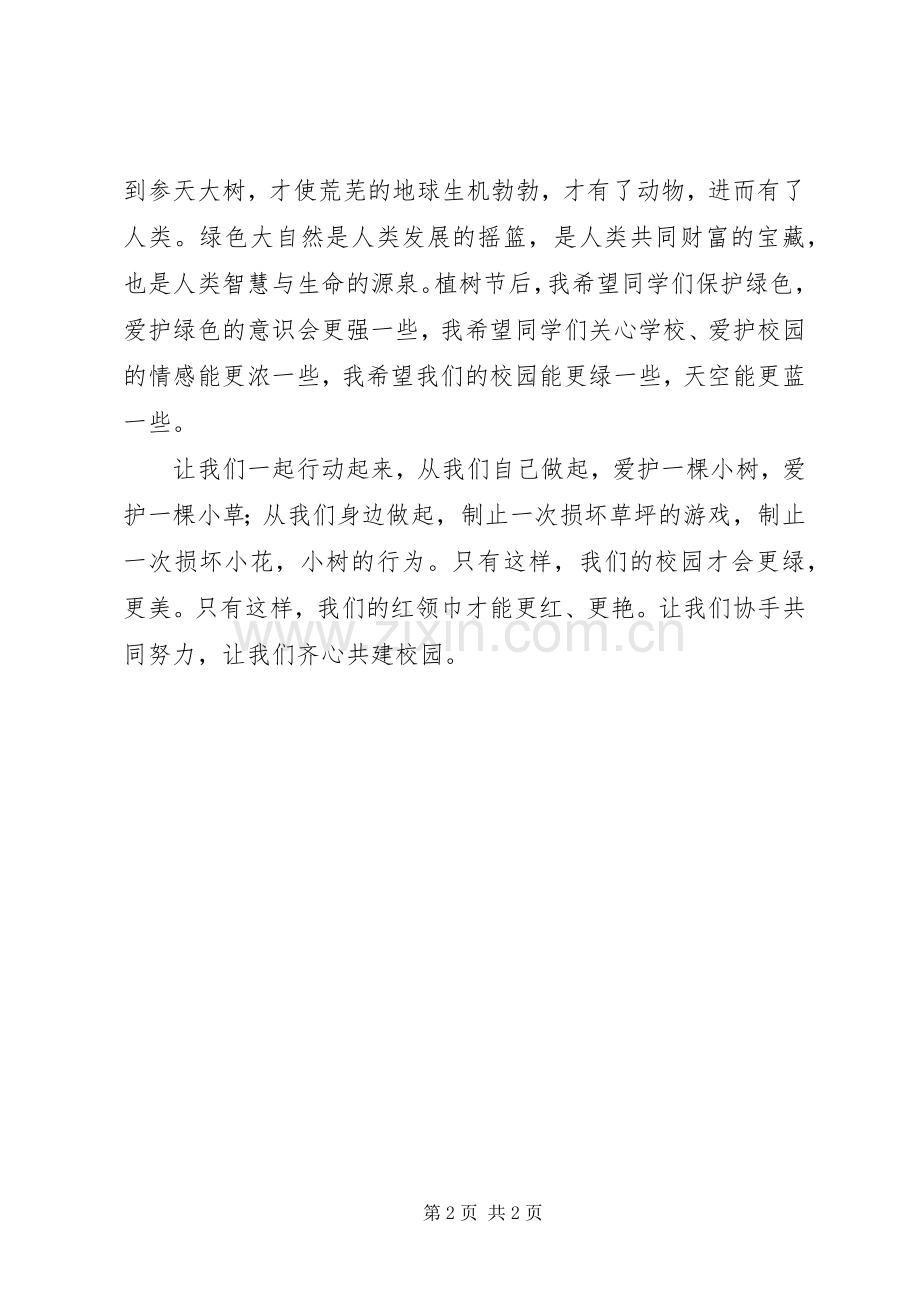 到参天大树，才使荒芜的地球生机勃勃，才有了动物，进而有了人类。绿色大自然是人类发展的摇篮，是人类共同财富的宝藏，也是人类智慧与生命的源泉。植树节后，我希望同学们保护绿色，爱护绿色的意识会更强一些，我希望同学们关心学校、爱护校园的情感能更浓一些，我希望我们的校园能更绿一些，天空能更蓝一些。

让我们一起行动起来，从我们自己做起，爱护一棵小树，爱护一棵小草；从我们身边做起，制止一次损坏草坪的游戏，制止一次损坏小花，小树的行为。只有这样，我们的校园才会更绿，更美。只有这样，我们的红领巾才能更红、更艳。让我们协手共同努力，让我们齐心共建校园。

www.zixin.com.cn

第 2 页 共 2 页